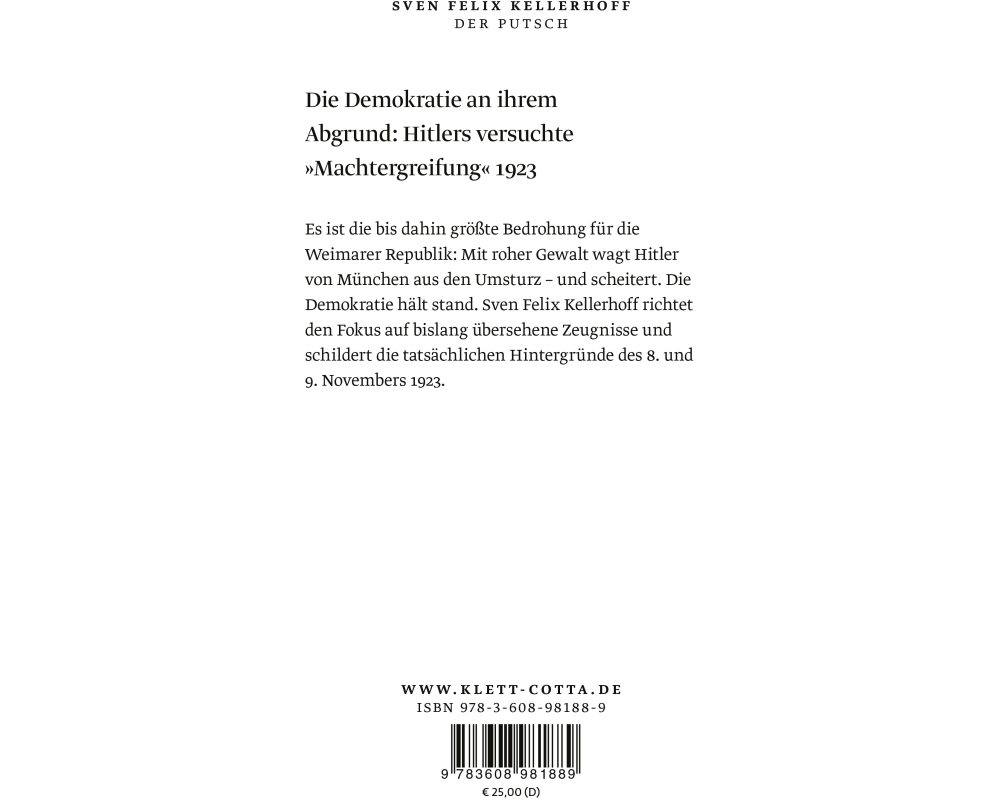 SVEN FELIX KELLERHOFF
DER PUTSCH

Die Demokratie an ihrem Abgrund: Hitlers versuchte »Machtergreifung« 1923

Es ist die bis dahin größte Bedrohung für die Weimarer Republik: Mit roher Gewalt wagt Hitler von München aus den Umsturz – und scheitert. Die Demokratie hält stand. Sven Felix Kellerhoff richtet den Fokus auf bislang übersehene Zeugnisse und schildert die tatsächlichen Hintergründe des 8. und 9. Novembers 1923.

WWW.KLETT-COTTA.DE
ISBN 978-3-608-98188-9
9 783608 981889
€ 25,00 (D)